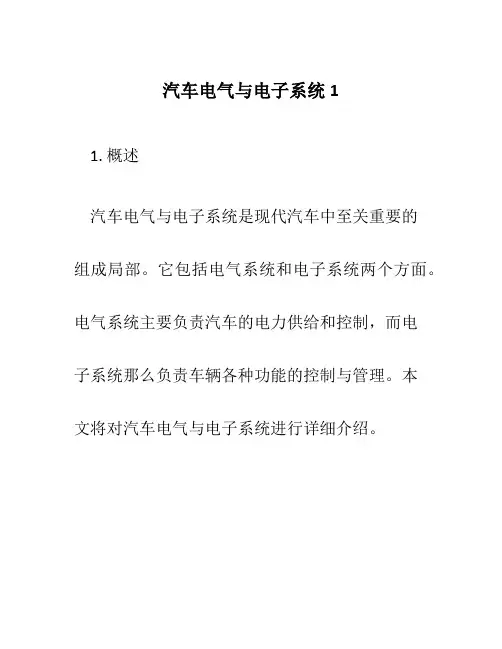 汽车电气与电子系统 1

1. 概述

汽车电气与电子系统是现代汽车中至关重要的组成局部。它包括电气系统和电子系统两个方面。电气系统主要负责汽车的电力供给和控制，而电子系统那么负责车辆各种功能的控制与管理。本文将对汽车电气与电子系统进行详细介绍。